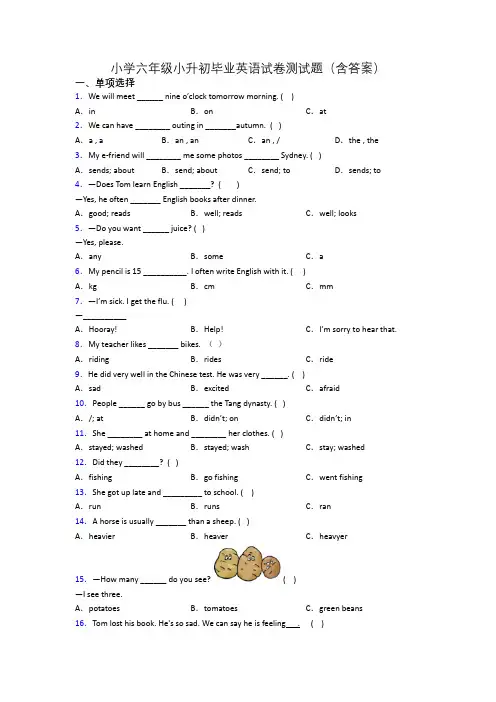 小学六年级小升初毕业英语试卷测试题（含答案）

一、单项选择

1. We will meet ______ nine o'clock tomorrow morning. ( )

A. in B. on C. at

2. We can have ________ outing in _______autumn. ( )

A. a , a B. an , an C. an , / D. the , the

3. My e-friend will ________ me some photos ________ Sydney. ( )

A. sends; about B. send; about C. send; to D. sends; to

4. —Does Tom learn English _______? ( )

—Yes, he often _______ English books after dinner.

A. good; reads B. well; reads C. well; looks

5. —Do you want ______ juice? ( )

—Yes, please.

A. any B. some C. a

6. My pencil is 15 __________. I often write English with it. ( )

A. kg B. cm C. mm

7. —I'm sick. I get the flu. ( )

—__________

A. Hooray! B. Help! C. I'm sorry to hear that.

8. My teacher likes _______ bikes. （ ）

A. riding B. rides C. ride

9. He did very well in the Chinese test. He was very ______. ( )

A. sad B. excited C. afraid

10. People ______ go by bus ______ the Tang dynasty. ( )

A. /; at B. didn't; on C. didn't; in

11. She ________ at home and ________ her clothes. ( )

A. stayed; washed B. stayed; wash C. stay; washed

12. Did they ________? ( )

A. fishing B. go fishing C. went fishing

13. She got up late and _________ to school. ( )

A. run B. runs C. ran

14. A horse is usually _______ than a sheep. ( )

A. heavier B. heaver C. heavyer

15. —How many ______ do you see? ( )

—I see three.

A. potatoes B. tomatoes C. green beans

16. Tom lost his book. He's so sad. We can say he is feeling___. ( )